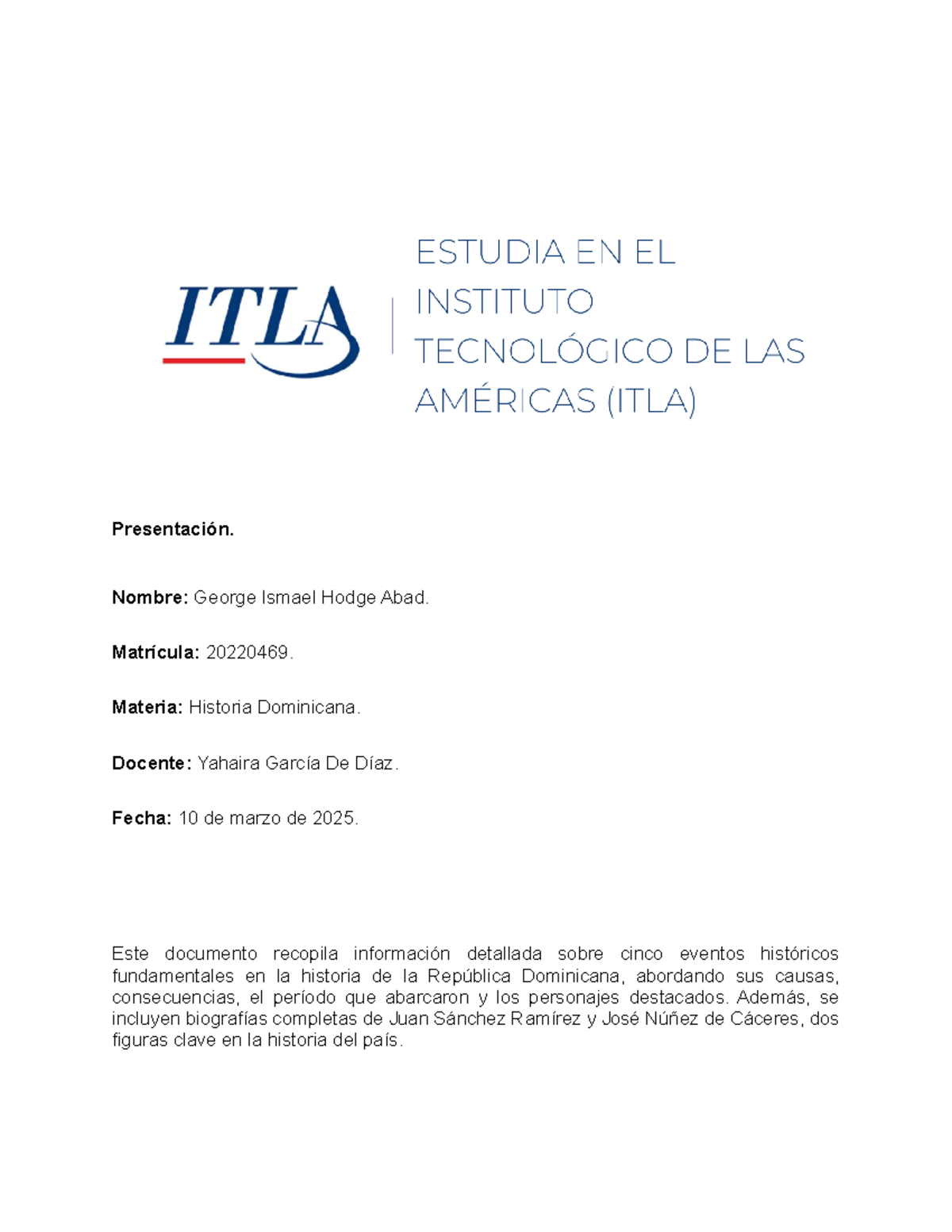 ITLA

ESTUDIA EN EL INSTITUTO TECNOLÓGICO DE LAS AMÉRICAS (ITLA)

Presentación.

Nombre: George Ismael Hodge Abad.

Matrícula: 20220469.

Materia: Historia Dominicana.

Docente: Yahaira García De Díaz.

Fecha: 10 de marzo de 2025.

Este documento recopila información detallada sobre cinco eventos históricos fundamentales en la historia de la República Dominicana, abordando sus causas, consecuencias, el período que abarcaron y los personajes destacados. Además, se incluyen biografías completas de Juan Sánchez Ramírez y José Núñez de Cáceres, dos figuras clave en la historia del país.